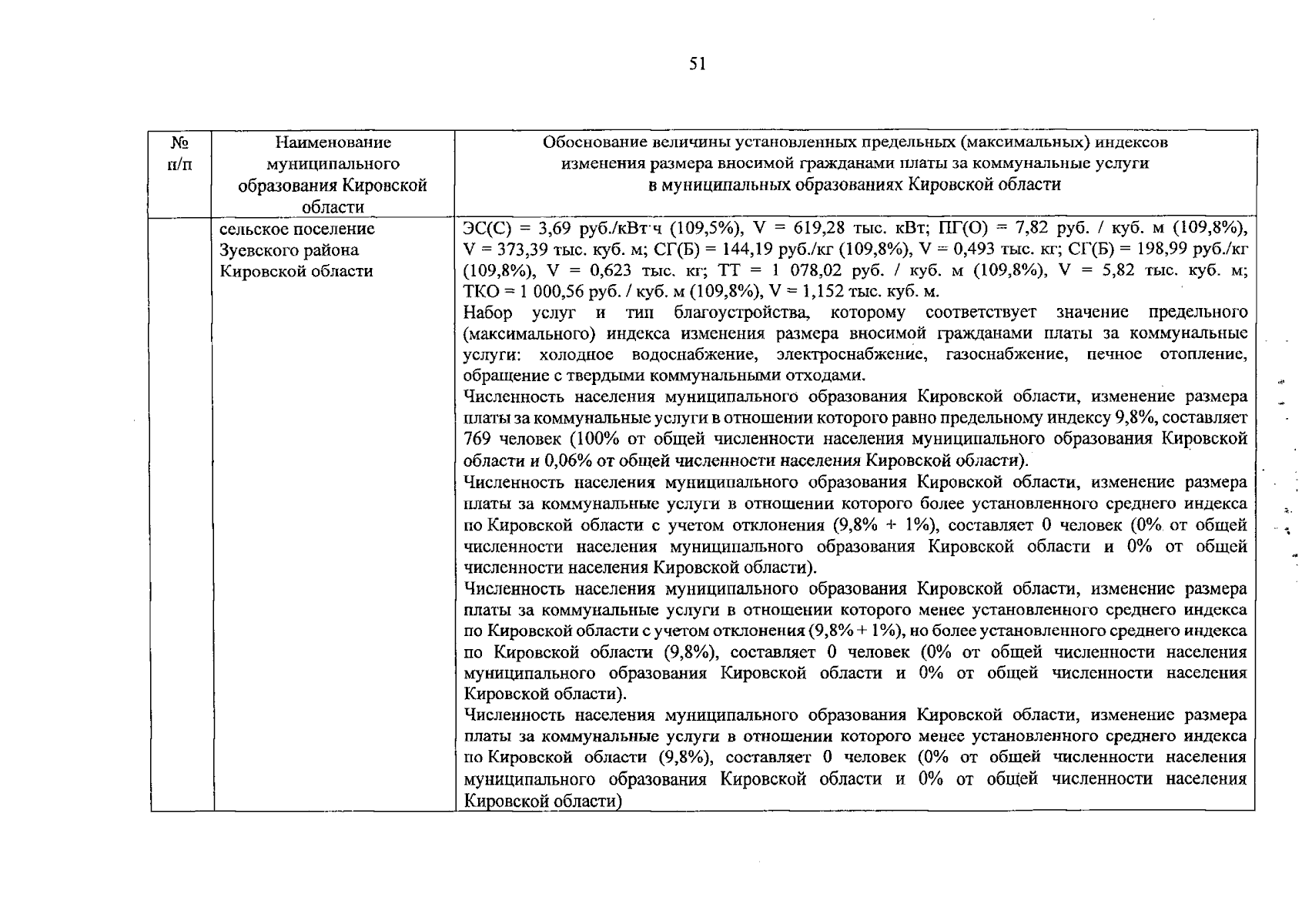 51

| № п/п | Наименование муниципального образования Кировской области | Обоснование величины установленных предельных (максимальных) индексов изменения размера вносимой гражданами платы за коммунальные услуги в муниципальных образованиях Кировской области |
|---|---|---|
| | сельское поселение Зуевского района Кировской области | ЭС(С) = 3,69 руб./кВт·ч (109,5%), V = 619,28 тыс. кВт; ПГ(О) = 7,82 руб. / куб. м (109,8%), V = 373,39 тыс. куб. м; СГ(Б) = 144,19 руб./кг (109,8%), V = 0,493 тыс. кг; СГ(Б) = 198,99 руб./кг (109,8%), V = 0,623 тыс. кг; ТТ = 1 078,02 руб. / куб. м (109,8%), V = 5,82 тыс. куб. м; ТКО = 1 000,56 руб. / куб. м (109,8%), V = 1,152 тыс. куб. м. Набор услуг и тип благоустройства, которому соответствует значение предельного (максимального) индекса изменения размера вносимой гражданами платы за коммунальные услуги: холодное водоснабжение, электроснабжение, газоснабжение, печное отопление, обращение с твердыми коммунальными отходами. Численность населения муниципального образования Кировской области, изменение размера платы за коммунальные услуги в отношении которого равно предельному индексу 9,8%, составляет 769 человек (100% от общей численности населения муниципального образования Кировской области и 0,06% от общей численности населения Кировской области). Численность населения муниципального образования Кировской области, изменение размера платы за коммунальные услуги в отношении которого более установленного среднего индекса по Кировской области с учетом отклонения (9,8% + 1%), составляет 0 человек (0% от общей численности населения муниципального образования Кировской области и 0% от общей численности населения Кировской области). Численность населения муниципального образования Кировской области, изменение размера платы за коммунальные услуги в отношении которого менее установленного среднего индекса по Кировской области с учетом отклонения (9,8% + 1%), но более установленного среднего индекса по Кировской области (9,8%), составляет 0 человек (0% от общей численности населения муниципального образования Кировской области и 0% от общей численности населения Кировской области). Численность населения муниципального образования Кировской области, изменение размера платы за коммунальные услуги в отношении которого менее установленного среднего индекса по Кировской области (9,8%), составляет 0 человек (0% от общей численности населения муниципального образования Кировской области и 0% от общей численности населения Кировской области) |